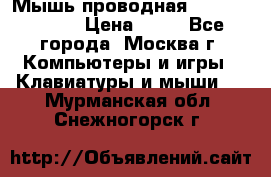 Мышь проводная
Цена Все города Москва г
Компьютеры и игры
Клавиатуры и мыши
Мурманская обл
Снежногорск г

http://Объявлений.сайт